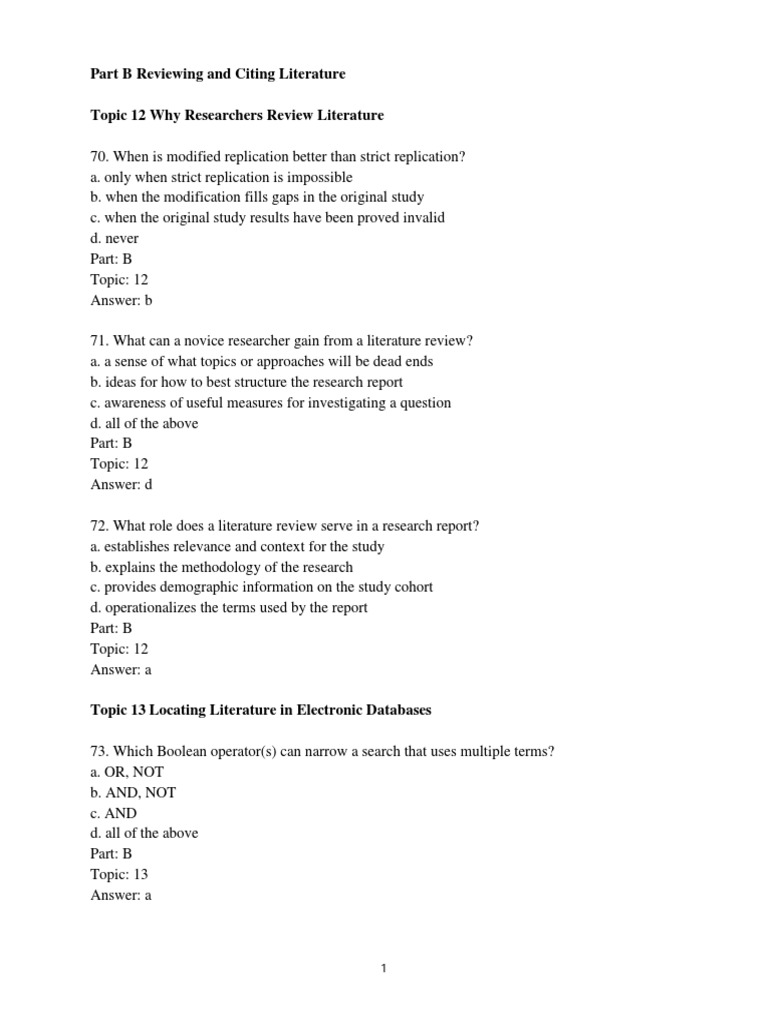 Part B Reviewing and Citing Literature

Topic 12 Why Researchers Review Literature

70. When is modified replication better than strict replication?
a. only when strict replication is impossible
b. when the modification fills gaps in the original study
c. when the original study results have been proved invalid
d. never
Part: B
Topic: 12
Answer: b

71. What can a novice researcher gain from a literature review?
a. a sense of what topics or approaches will be dead ends
b. ideas for how to best structure the research report
c. awareness of useful measures for investigating a question
d. all of the above
Part: B
Topic: 12
Answer: d

72. What role does a literature review serve in a research report?
a. establishes relevance and context for the study
b. explains the methodology of the research
c. provides demographic information on the study cohort
d. operationalizes the terms used by the report
Part: B
Topic: 12
Answer: a

Topic 13 Locating Literature in Electronic Databases

73. Which Boolean operator(s) can narrow a search that uses multiple terms?
a. OR, NOT
b. AND, NOT
c. AND
d. all of the above
Part: B
Topic: 13
Answer: a

1